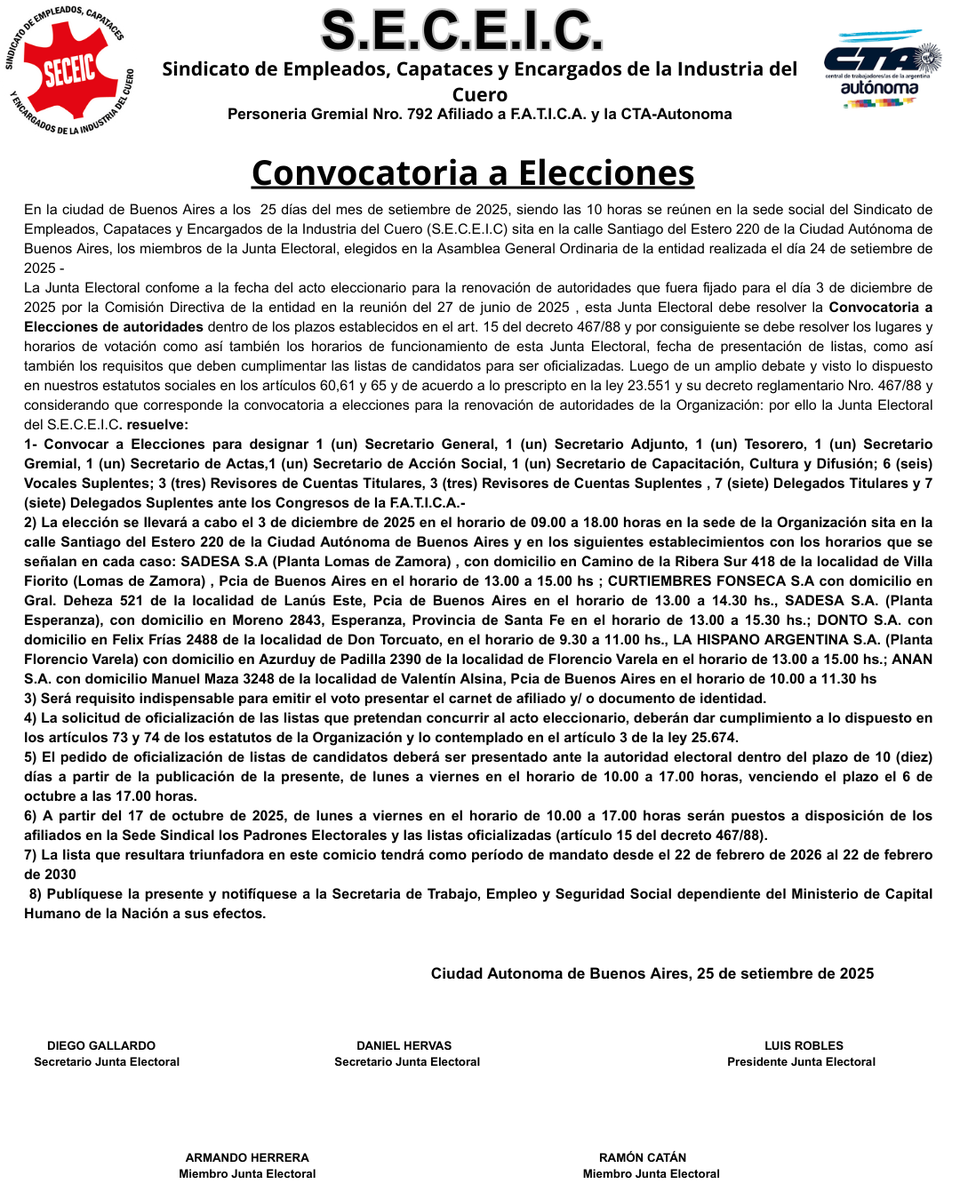 SINDICATO DE EMPLEADOS, CAPATACES Y ENCARGADOS DE LA INDUSTRIA DEL CUERO
SECEIC

S.E.C.E.I.C.

Sindicato de Empleados, Capataces y Encargados de la Industria del Cuero

Personeria Gremial Nro. 792 Afiliado a F.A.T.I.C.A. y la CTA-Autonoma

CTA
central de trabajadores/as de la argentina
autónoma

Convocatoria a Elecciones

En la ciudad de Buenos Aires a los 25 días del mes de setiembre de 2025, siendo las 10 horas se reúnen en la sede social del Sindicato de Empleados, Capataces y Encargados de la Industria del Cuero (S.E.C.E.I.C) sita en la calle Santiago del Estero 220 de la Ciudad Autónoma de Buenos Aires, los miembros de la Junta Electoral, elegidos en la Asamblea General Ordinaria de la entidad realizada el día 24 de setiembre de 2025 -

La Junta Electoral confome a la fecha del acto eleccionario para la renovación de autoridades que fuera fijado para el día 3 de diciembre de 2025 por la Comisión Directiva de la entidad en la reunión del 27 de junio de 2025 , esta Junta Electoral debe resolver la Convocatoria a Elecciones de autoridades dentro de los plazos establecidos en el art. 15 del decreto 467/88 y por consiguiente se debe resolver los lugares y horarios de votación como así también los horarios de funcionamiento de esta Junta Electoral, fecha de presentación de listas, como así también los requisitos que deben cumplimentar las listas de candidatos para ser oficializadas. Luego de un amplio debate y visto lo dispuesto en nuestros estatutos sociales en los artículos 60,61 y 65 y de acuerdo a lo prescripto en la ley 23.551 y su decreto reglamentario Nro. 467/88 y considerando que corresponde la convocatoria a elecciones para la renovación de autoridades de la Organización: por ello la Junta Electoral del S.E.C.E.I.C. resuelve:

1- Convocar a Elecciones para designar 1 (un) Secretario General, 1 (un) Secretario Adjunto, 1 (un) Tesorero, 1 (un) Secretario Gremial, 1 (un) Secretario de Actas,1 (un) Secretario de Acción Social, 1 (un) Secretario de Capacitación, Cultura y Difusión; 6 (seis) Vocales Suplentes; 3 (tres) Revisores de Cuentas Titulares, 3 (tres) Revisores de Cuentas Suplentes , 7 (siete) Delegados Titulares y 7 (siete) Delegados Suplentes ante los Congresos de la F.A.T.I.C.A.-

2) La elección se llevará a cabo el 3 de diciembre de 2025 en el horario de 09.00 a 18.00 horas en la sede de la Organización sita en la calle Santiago del Estero 220 de la Ciudad Autónoma de Buenos Aires y en los siguientes establecimientos con los horarios que se señalan en cada caso: SADESA S.A (Planta Lomas de Zamora) , con domicilio en Camino de la Ribera Sur 418 de la localidad de Villa Fiorito (Lomas de Zamora) , Pcia de Buenos Aires en el horario de 13.00 a 15.00 hs ; CURTIEMBRES FONSECA S.A con domicilio en Gral. Deheza 521 de la localidad de Lanús Este, Pcia de Buenos Aires en el horario de 13.00 a 14.30 hs., SADESA S.A. (Planta Esperanza), con domicilio en Moreno 2843, Esperanza, Provincia de Santa Fe en el horario de 13.00 a 15.30 hs.; DONTO S.A. con domicilio en Felix Frías 2488 de la localidad de Don Torcuato, en el horario de 9.30 a 11.00 hs., LA HISPANO ARGENTINA S.A. (Planta Florencio Varela) con domicilio en Azurduy de Padilla 2390 de la localidad de Florencio Varela en el horario de 13.00 a 15.00 hs.; ANAN S.A. con domicilio Manuel Maza 3248 de la localidad de Valentín Alsina, Pcia de Buenos Aires en el horario de 10.00 a 11.30 hs

3) Será requisito indispensable para emitir el voto presentar el carnet de afiliado y/ o documento de identidad.

4) La solicitud de oficialización de las listas que pretendan concurrir al acto eleccionario, deberán dar cumplimiento a lo dispuesto en los artículos 73 y 74 de los estatutos de la Organización y lo contemplado en el artículo 3 de la ley 25.674.

5) El pedido de oficialización de listas de candidatos deberá ser presentado ante la autoridad electoral dentro del plazo de 10 (diez) días a partir de la publicación de la presente, de lunes a viernes en el horario de 10.00 a 17.00 horas, venciendo el plazo el 6 de octubre a las 17.00 horas.

6) A partir del 17 de octubre de 2025, de lunes a viernes en el horario de 10.00 a 17.00 horas serán puestos a disposición de los afiliados en la Sede Sindical los Padrones Electorales y las listas oficializadas (artículo 15 del decreto 467/88).

7) La lista que resultara triunfadora en este comicio tendrá como período de mandato desde el 22 de febrero de 2026 al 22 de febrero de 2030

8) Publíquese la presente y notifíquese a la Secretaria de Trabajo, Empleo y Seguridad Social dependiente del Ministerio de Capital Humano de la Nación a sus efectos.

Ciudad Autonoma de Buenos Aires, 25 de setiembre de 2025

DIEGO GALLARDO
Secretario Junta Electoral

DANIEL HERVAS
Secretario Junta Electoral

LUIS ROBLES
Presidente Junta Electoral

ARMANDO HERRERA
Miembro Junta Electoral

RAMÓN CATÁN
Miembro Junta Electoral